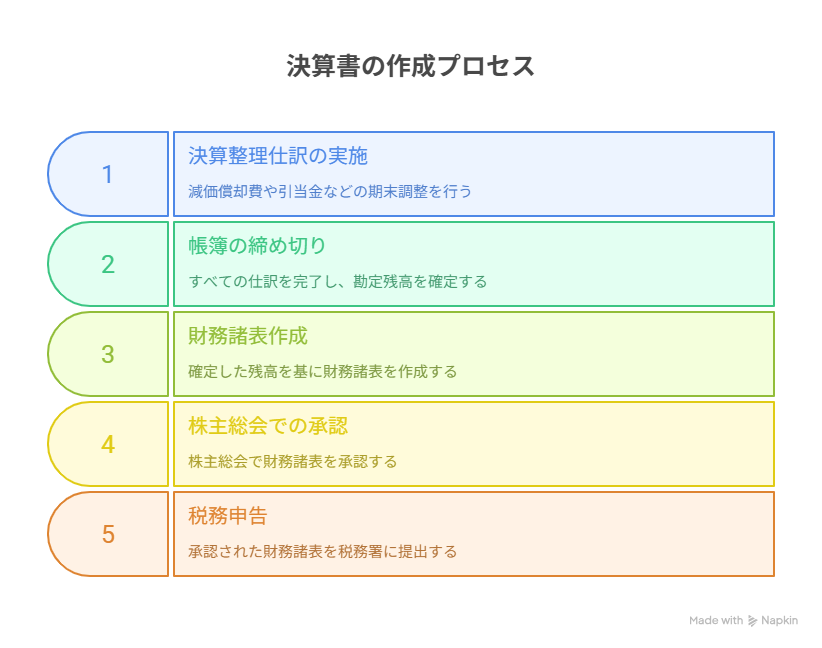 決算書の作成プロセス

1

決算整理仕訳の実施

減価償却費や引当金などの期末調整を行う

2

帳簿の締め切り

すべての仕訳を完了し、勘定残高を確定する

3

財務諸表作成

確定した残高を基に財務諸表を作成する

4

株主総会での承認

株主総会で財務諸表を承認する

5

税務申告

承認された財務諸表を税務署に提出する

Made with Napkin